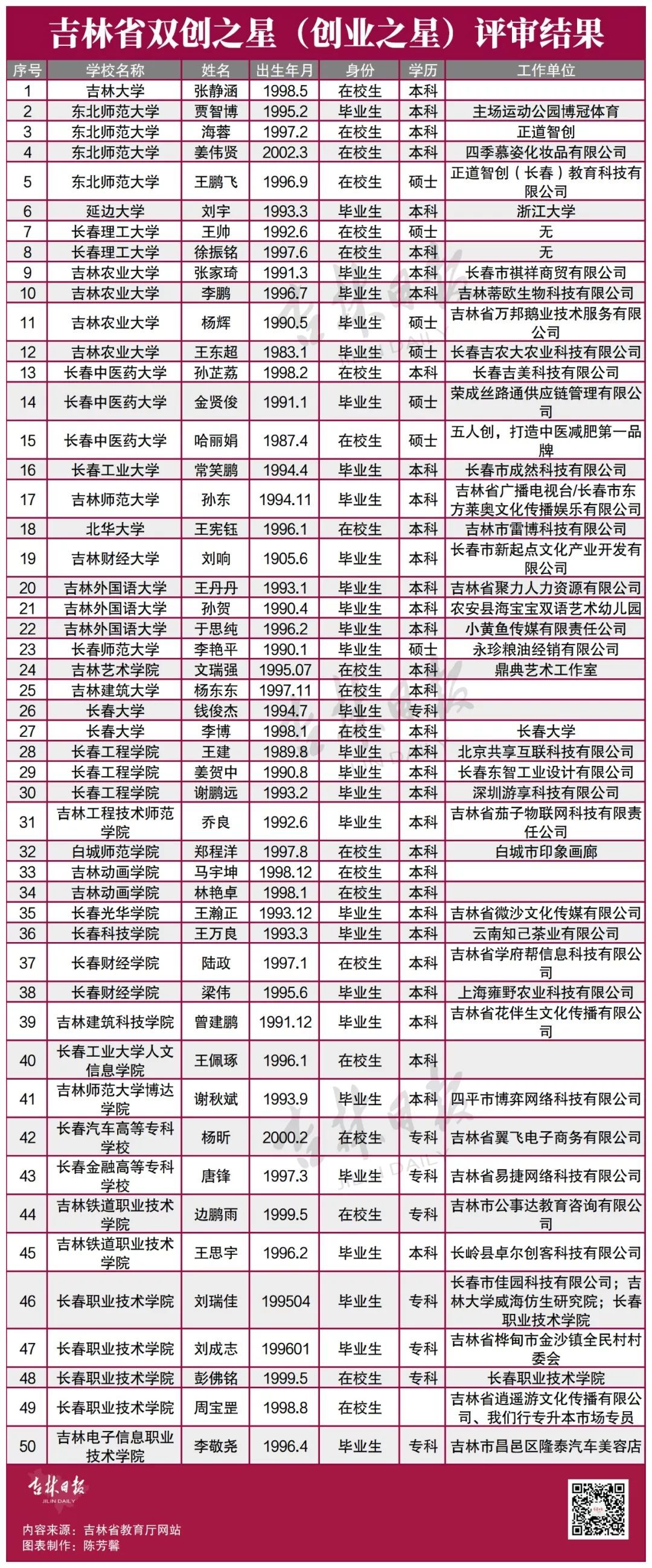 吉林省双创之星（创业之星）评审结果

| 序号 | 学校名称 | 姓名 | 出生年月 | 身份 | 学历 | 工作单位 |
|---|---|---|---|---|---|---|
| 1 | 吉林大学 | 张静涵 | 1998.5 | 在校生 | 本科 | |
| 2 | 东北师范大学 | 贾智博 | 1995.2 | 毕业生 | 本科 | 主场运动公园博冠体育 |
| 3 | 东北师范大学 | 海蓉 | 1997.2 | 在校生 | 本科 | 正道智创 |
| 4 | 东北师范大学 | 姜伟贤 | 2002.3 | 在校生 | 本科 | 四季慕姿化妆品有限公司 |
| 5 | 东北师范大学 | 王鹏飞 | 1996.9 | 在校生 | 硕士 | 正道智创（长春）教育科技有限公司 |
| 6 | 延边大学 | 刘宇 | 1993.3 | 毕业生 | 本科 | 浙江大学 |
| 7 | 长春理工大学 | 王帅 | 1992.6 | 在校生 | 硕士 | 无 |
| 8 | 长春理工大学 | 徐振铭 | 1997.6 | 在校生 | 本科 | 无 |
| 9 | 吉林农业大学 | 张家琦 | 1991.3 | 毕业生 | 本科 | 长春市祺祥商贸有限公司 |
| 10 | 吉林农业大学 | 李鹏 | 1996.7 | 毕业生 | 本科 | 吉林蒂欧生物科技有限公司 |
| 11 | 吉林农业大学 | 杨辉 | 1990.5 | 毕业生 | 硕士 | 吉林省万邦鹅业技术服务有限公司 |
| 12 | 吉林农业大学 | 王东超 | 1983.1 | 毕业生 | 硕士 | 长春吉农大农业科技有限公司 |
| 13 | 长春中医药大学 | 孙芷荔 | 1998.2 | 在校生 | 本科 | 长春吉美科技有限公司 |
| 14 | 长春中医药大学 | 金贤俊 | 1991.1 | 毕业生 | 硕士 | 荣成丝路通供应链管理有限公司 |
| 15 | 长春中医药大学 | 哈丽娟 | 1987.4 | 在校生 | 硕士 | 五人创，打造中医减肥第一品牌 |
| 16 | 长春工业大学 | 常笑鹏 | 1994.4 | 毕业生 | 本科 | 长春市成然科技有限公司 |
| 17 | 吉林师范大学 | 孙东 | 1994.11 | 毕业生 | 本科 | 吉林省广播电视台/长春市东方莱奥文化传播娱乐有限公司 |
| 18 | 北华大学 | 王宪钰 | 1996.1 | 在校生 | 本科 | 吉林市雷博科技有限公司 |
| 19 | 吉林财经大学 | 刘响 | 1905.6 | 毕业生 | 本科 | 长春市新起点文化产业开发有限公司 |
| 20 | 吉林外国语大学 | 王丹丹 | 1993.1 | 毕业生 | 本科 | 吉林省聚力人力资源有限公司 |
| 21 | 吉林外国语大学 | 孙贺 | 1990.4 | 毕业生 | 本科 | 农安县海宝宝双语艺术幼儿园 |
| 22 | 吉林外国语大学 | 于思纯 | 1996.2 | 毕业生 | 本科 | 小黄鱼传媒有限责任公司 |
| 23 | 长春师范大学 | 李艳平 | 1990.1 | 毕业生 | 硕士 | 永珍粮油经销有限公司 |
| 24 | 吉林艺术学院 | 文瑞强 | 1995.07 | 在校生 | 本科 | 鼎典艺术工作室 |
| 25 | 吉林建筑大学 | 杨东东 | 1997.11 | 在校生 | 本科 | |
| 26 | 长春大学 | 钱俊杰 | 1994.7 | 毕业生 | 专科 | |
| 27 | 长春大学 | 李博 | 1998.1 | 在校生 | 本科 | 长春大学 |
| 28 | 长春工程学院 | 王建 | 1989.8 | 毕业生 | 本科 | 北京共享互联科技有限公司 |
| 29 | 长春工程学院 | 姜贺中 | 1990.8 | 毕业生 | 本科 | 长春东智工业设计有限公司 |
| 30 | 长春工程学院 | 谢鹏远 | 1993.2 | 毕业生 | 本科 | 深圳游享科技有限公司 |
| 31 | 吉林工程技术师范学院 | 乔良 | 1992.6 | 毕业生 | 本科 | 吉林省茄子物联网科技有限责任公司 |
| 32 | 白城师范学院 | 郑程洋 | 1997.8 | 在校生 | 本科 | 白城市印象画廊 |
| 33 | 吉林动画学院 | 马宇坤 | 1998.12 | 在校生 | 本科 | |
| 34 | 吉林动画学院 | 林艳卓 | 1998.1 | 在校生 | 本科 | |
| 35 | 长春光华学院 | 王瀚正 | 1993.12 | 毕业生 | 本科 | 吉林省微沙文化传媒有限公司 |
| 36 | 长春科技学院 | 王万良 | 1993.3 | 毕业生 | 本科 | 云南知己茶业有限公司 |
| 37 | 长春财经学院 | 陆政 | 1997.1 | 在校生 | 本科 | 吉林省学府帮信息科技有限公司 |
| 38 | 长春财经学院 | 梁伟 | 1995.6 | 毕业生 | 本科 | 上海雍野农业科技有限公司 |
| 39 | 吉林建筑科技学院 | 曾建鹏 | 1991.12 | 毕业生 | 本科 | 吉林省花伴生文化传播有限公司 |
| 40 | 长春工业大学人文信息学院 | 王佩琢 | 1996.1 | 在校生 | 本科 | |
| 41 | 吉林师范大学博达学院 | 谢秋斌 | 1993.9 | 毕业生 | 本科 | 四平市博弈网络科技有限公司 |
| 42 | 长春汽车高等专科学校 | 杨昕 | 2000.2 | 在校生 | 专科 | 吉林省翼飞电子商务有限公司 |
| 43 | 长春金融高等专科学校 | 唐锋 | 1997.3 | 毕业生 | 专科 | 吉林省易捷网络科技有限公司 |
| 44 | 吉林铁道职业技术学院 | 边鹏雨 | 1999.5 | 在校生 | 专科 | 吉林市公事达教育咨询有限公司 |
| 45 | 吉林铁道职业技术学院 | 王思宇 | 1996.2 | 毕业生 | 本科 | 长岭县卓尔创客科技有限公司 |
| 46 | 长春职业技术学院 | 刘瑞佳 | 199504 | 毕业生 | 专科 | 长春市佳园科技有限公司；吉林大学威海仿生研究院；长春职业技术学院 |
| 47 | 长春职业技术学院 | 刘成志 | 199601 | 毕业生 | 专科 | 吉林省桦甸市金沙镇全民村村委会 |
| 48 | 长春职业技术学院 | 彭佛铭 | 1999.5 | 在校生 | 专科 | 长春职业技术学院 |
| 49 | 长春职业技术学院 | 周宝罡 | 1998.8 | 在校生 | | 吉林省逍遥游文化传播有限公司、我们行专升本市场专员 |
| 50 | 吉林电子信息职业技术学院 | 李敬尧 | 1996.4 | 毕业生 | 专科 | 吉林市昌邑区隆泰汽车美容店 |

吉林日报 JILIN DAILY

内容来源：吉林省教育厅网站
图表制作：陈芳馨